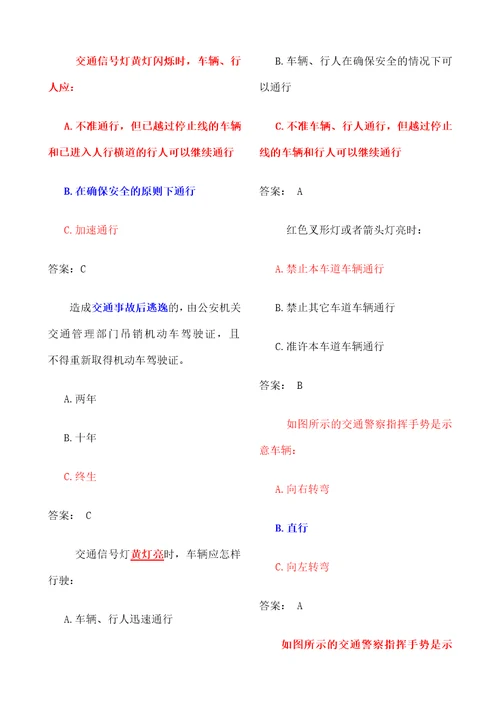 交通信号灯黄灯闪烁时，车辆、行人应：

A. 不准通行，但已越过停止线的车辆和已进入人行横道的行人可以继续通行

B. 在确保安全的原则下通行

C. 加速通行

答案：C

造成交通事故后逃逸的，由公安机关交通管理部门吊销机动车驾驶证，且不得重新取得机动车驾驶证。

A. 两年

B. 十年

C. 终生

答案： C

交通信号灯黄灯亮时，车辆应怎样行驶：

A. 车辆、行人迅速通行

B. 车辆、行人在确保安全的情况下可以通行

C. 不准车辆、行人通行，但越过停止线的车辆和行人可以继续通行

答案： A

红色叉形灯或者箭头灯亮时：

A. 禁止本车道车辆通行

B. 禁止其它车道车辆通行

C. 准许本车道车辆通行

答案： B

如图所示的交通警察指挥手势是示意车辆：

A. 向右转弯

B. 直行

C. 向左转弯

答案： A

如图所示的交通警察指挥手势是示